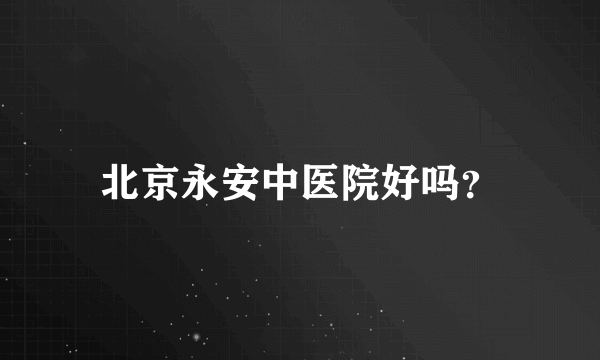 北京永安中医院好吗?